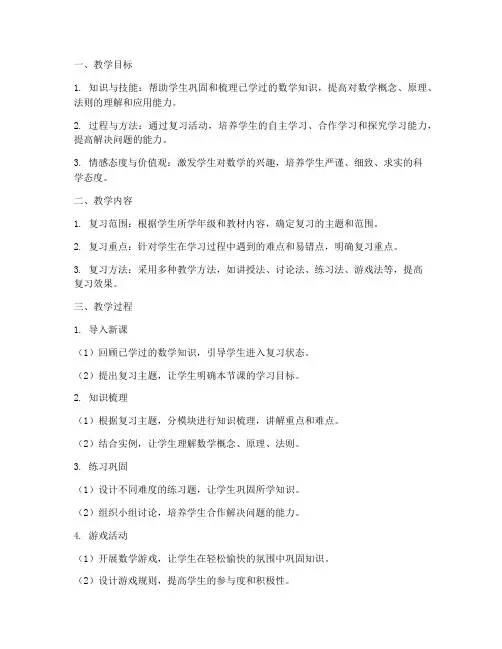 一、教学目标

1. 知识与技能：帮助学生巩固和梳理已学过的数学知识，提高对数学概念、原理、法则的理解和应用能力。

2. 过程与方法：通过复习活动，培养学生的自主学习、合作学习和探究学习能力，提高解决问题的能力。

3. 情感态度与价值观：激发学生对数学的兴趣，培养学生严谨、细致、求实的科学态度。

二、教学内容

1. 复习范围：根据学生所学年级和教材内容，确定复习的主题和范围。

2. 复习重点：针对学生在学习过程中遇到的难点和易错点，明确复习重点。

3. 复习方法：采用多种教学方法，如讲授法、讨论法、练习法、游戏法等，提高复习效果。

三、教学过程

1. 导入新课

（1）回顾已学过的数学知识，引导学生进入复习状态。

（2）提出复习主题，让学生明确本节课的学习目标。

2. 知识梳理

（1）根据复习主题，分模块进行知识梳理，讲解重点和难点。

（2）结合实例，让学生理解数学概念、原理、法则。

3. 练习巩固

（1）设计不同难度的练习题，让学生巩固所学知识。

（2）组织小组讨论，培养学生合作解决问题的能力。

4. 游戏活动

（1）开展数学游戏，让学生在轻松愉快的氛围中巩固知识。

（2）设计游戏规则，提高学生的参与度和积极性。